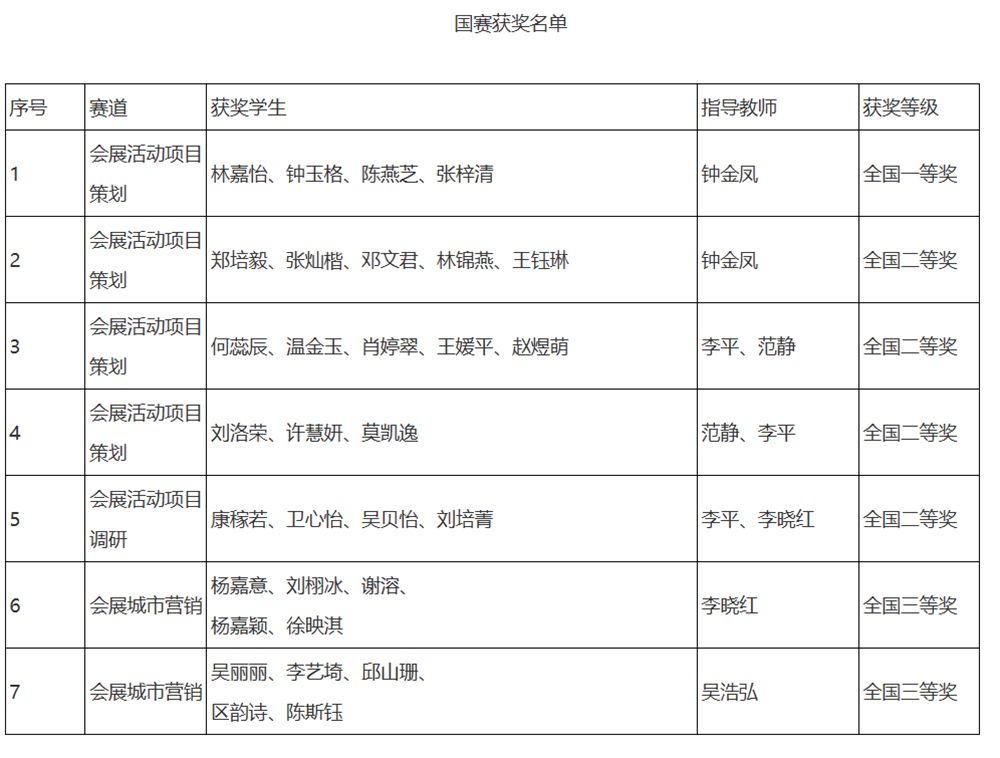 国赛获奖名单

| 序号 | 赛道 | 获奖学生 | 指导教师 | 获奖等级 |
|---|---|---|---|---|
| 1 | 会展活动项目策划 | 林嘉怡、钟玉格、陈燕芝、张梓清 | 钟金凤 | 全国一等奖 |
| 2 | 会展活动项目策划 | 郑培毅、张灿楷、邓文君、林锦燕、王钰琳 | 钟金凤 | 全国二等奖 |
| 3 | 会展活动项目策划 | 何蕊辰、温金玉、肖婷翠、王媛平、赵煜萌 | 李平、范静 | 全国二等奖 |
| 4 | 会展活动项目策划 | 刘洛荣、许慧妍、莫凯逸 | 范静、李平 | 全国二等奖 |
| 5 | 会展活动项目调研 | 康稼若、卫心怡、吴贝怡、刘培菁 | 李平、李晓红 | 全国二等奖 |
| 6 | 会展城市营销 | 杨嘉意、刘栩冰、谢溶、杨嘉颖、徐映淇 | 李晓红 | 全国三等奖 |
| 7 | 会展城市营销 | 吴丽丽、李艺埼、邱山珊、区韵诗、陈斯钰 | 吴浩弘 | 全国三等奖 |